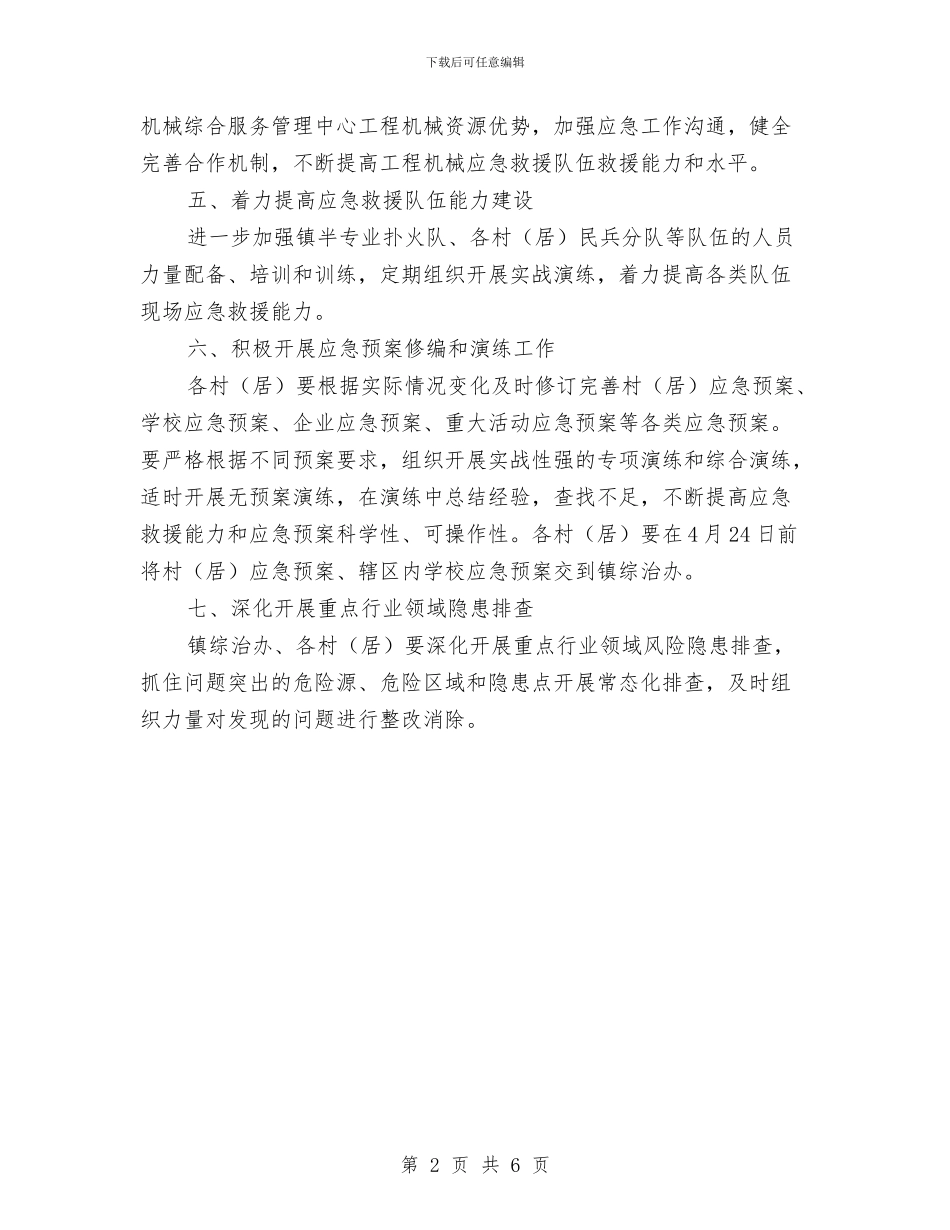 下载后可任意编辑

机械综合服务管理中心工程机械资源优势，加强应急工作沟通，健全完善合作机制，不断提高工程机械应急救援队伍救援能力和水平。

五、着力提高应急救援队伍能力建设

进一步加强镇半专业扑火队、各村（居）民兵分队等队伍的人员力量配备、培训和训练，定期组织开展实战演练，着力提高各类队伍现场应急救援能力。

六、积极开展应急预案修编和演练工作

各村（居）要根据实际情况变化及时修订完善村（居）应急预案、学校应急预案、企业应急预案、重大活动应急预案等各类应急预案。要严格根据不同预案要求，组织开展实战性强的专项演练和综合演练，适时开展无预案演练，在演练中总结经验，查找不足，不断提高应急救援能力和应急预案科学性、可操作性。各村（居）要在4月24日前将村（居）应急预案、辖区内学校应急预案交到镇综治办。

七、深化开展重点行业领域隐患排查

镇综治办、各村（居）要深化开展重点行业领域风险隐患排查，抓住问题突出的危险源、危险区域和隐患点开展常态化排查，及时组织力量对发现的问题进行整改消除。

第 2 页 共 6 页